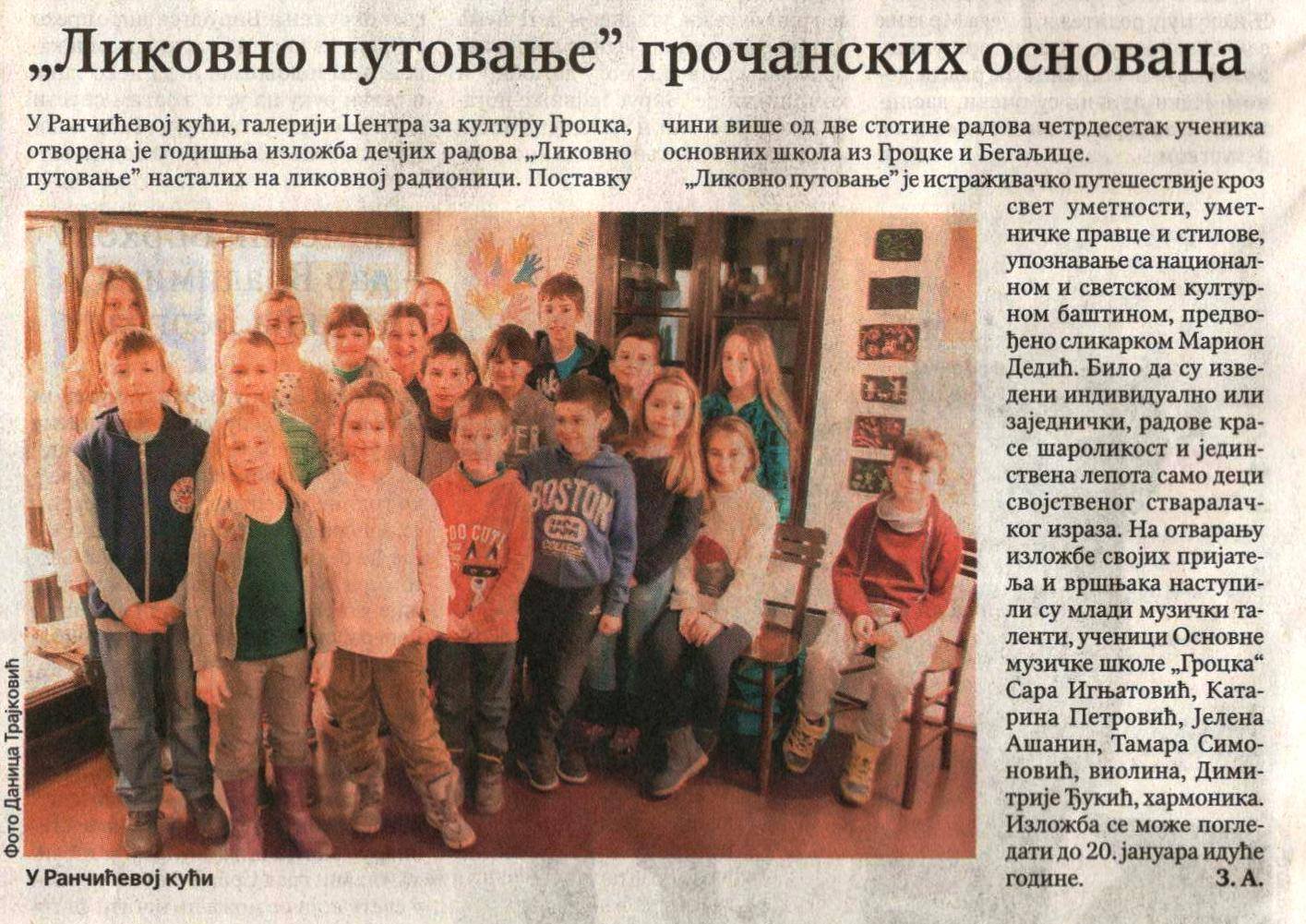 „Ликовно путовање” грочанских основаца

У Ранчићевој кући, галерији Центра за културу Гроцка, отворена је годишња изложба дечјих радова „Ликовно путовање” насталих на ликовној радионици. Поставку чини више од две стотине радова четрдесетак ученика основних школа из Гроцке и Бегаљице.

„Ликовно путовање” је истраживачко путешествије кроз свет уметности, уметничке правце и стилове, упознавање са националном и светском културном баштином, предвођено сликарком Марион Дедић. Било да су изведени индивидуално или заједнички, радове красе шароликост и јединствена лепота само деци својственог стваралачког израза. На отварању изложбе својих пријатеља и вршњака наступили су млади музички таленти, ученици Основне музичке школе „Гроцка“ Сара Игњатовић, Катарина Петровић, Јелена Ашанин, Тамара Симоновић, виолина, Димитрије Ђукић, хармоника. Изложба се може погледати до 20. јануара идуће године.
З. А.

Фото Даница Трајковић

У Ранчићевој кући